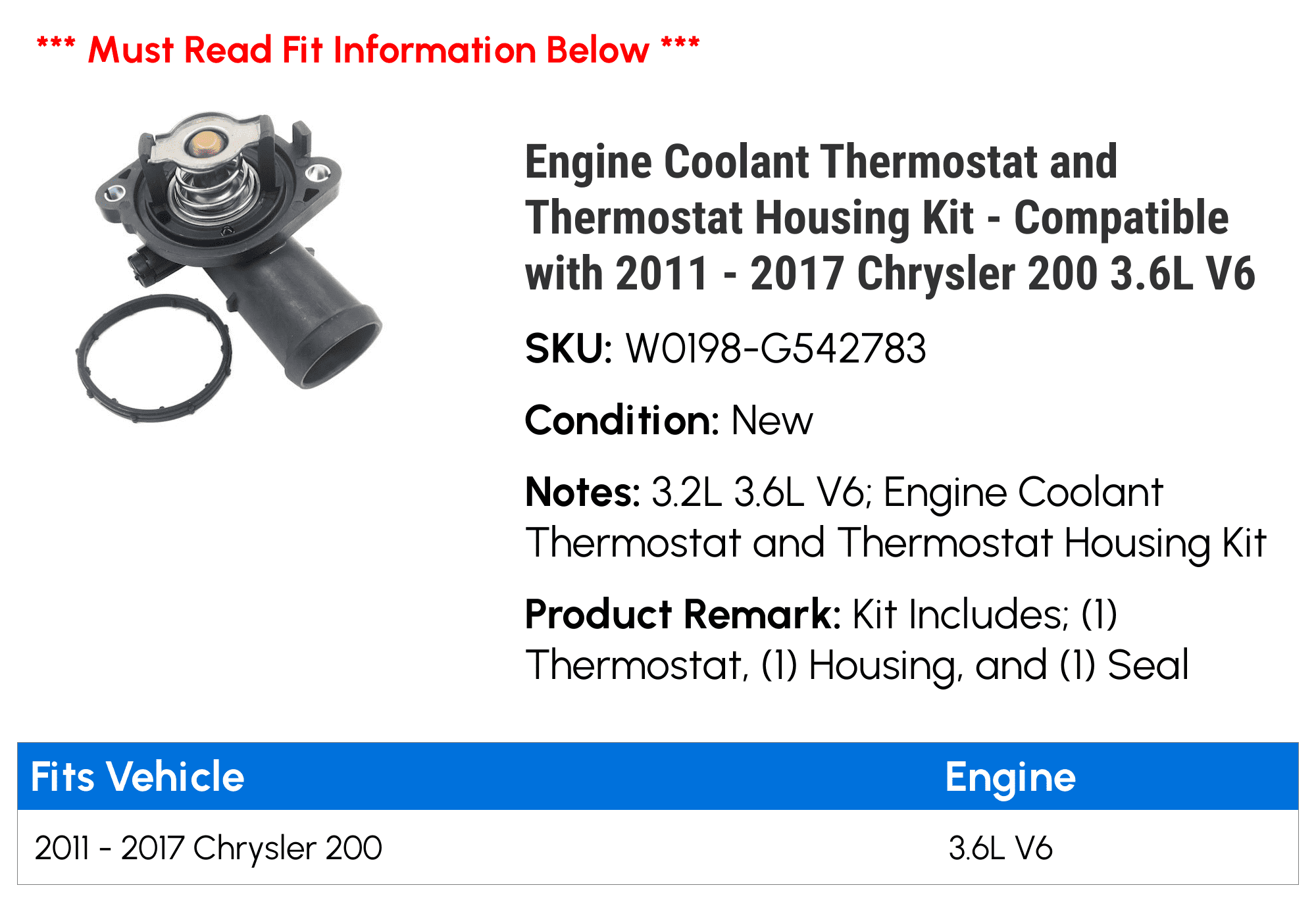 *** Must Read Fit Information Below ***

Engine Coolant Thermostat and Thermostat Housing Kit - Compatible with 2011 - 2017 Chrysler 200 3.6L V6

SKU: W0198-G542783

Condition: New

Notes: 3.2L 3.6L V6; Engine Coolant Thermostat and Thermostat Housing Kit

Product Remark: Kit Includes; (1) Thermostat, (1) Housing, and (1) Seal

| Fits Vehicle | Engine |
|---|---|
| 2011 - 2017 Chrysler 200 | 3.6L V6 |